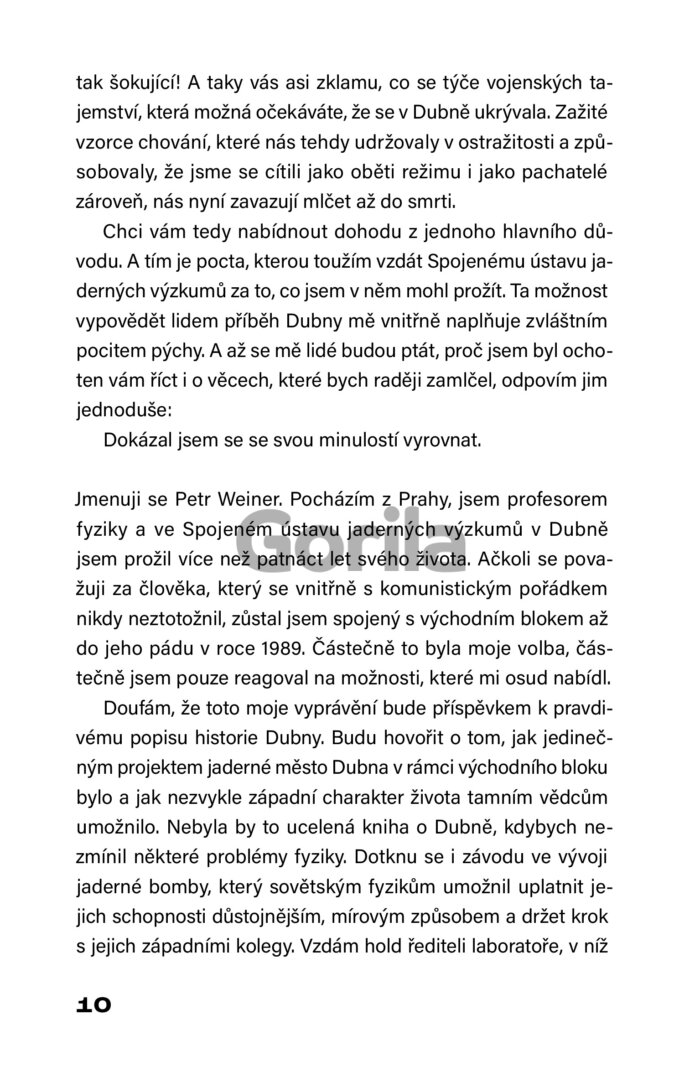 tak šokující! A taky vás asi zklamu, co se týče vojenských tajemství, která možná očekáváte, že se v Dubně ukrývala. Zažité vzorce chování, které nás tehdy udržovaly v ostražitosti a způsobovaly, že jsme se cítili jako oběti režimu i jako pachatelé zároveň, nás nyní zavazují mlčet až do smrti.

Chci vám tedy nabídnout dohodu z jednoho hlavního důvodu. A tím je pocta, kterou toužím vzdát Spojenému ústavu jaderných výzkumů za to, co jsem v něm mohl prožít. Ta možnost vypovědět lidem příběh Dubny mě vnitřně naplňuje zvláštním pocitem pýchy. A až se mě lidé budou ptát, proč jsem byl ochoten vám říct i o věcech, které bych raději zamlčel, odpovím jim jednoduše:

Dokázal jsem se se svou minulostí vyrovnat.

Jmenuji se Petr Weiner. Pocházím z Prahy, jsem profesorem fyziky a ve Spojeném ústavu jaderných výzkumů v Dubně jsem prožil více než patnáct let svého života. Ačkoli se považuji za člověka, který se vnitřně s komunistickým pořádkem nikdy neztotožnil, zůstal jsem spojený s východním blokem až do jeho pádu v roce 1989. Částečně to byla moje volba, částečně jsem pouze reagoval na možnosti, které mi osud nabídl.

Doufám, že toto moje vyprávění bude příspěvkem k pravdivému popisu historie Dubny. Budu hovořit o tom, jak jedinečným projektem jaderné město Dubna v rámci východního bloku bylo a jak nezvykle západní charakter života tamním vědcům umožnilo. Nebyla by to ucelená kniha o Dubně, kdybych nezmínil některé problémy fyziky. Dotknu se i závodu ve vývoji jaderné bomby, který sovětským fyzikům umožnil uplatnit jejich schopnosti důstojnějším, mírovým způsobem a držet krok s jejich západními kolegy. Vzdám hold řediteli laboratoře, v níž

Gorila

10